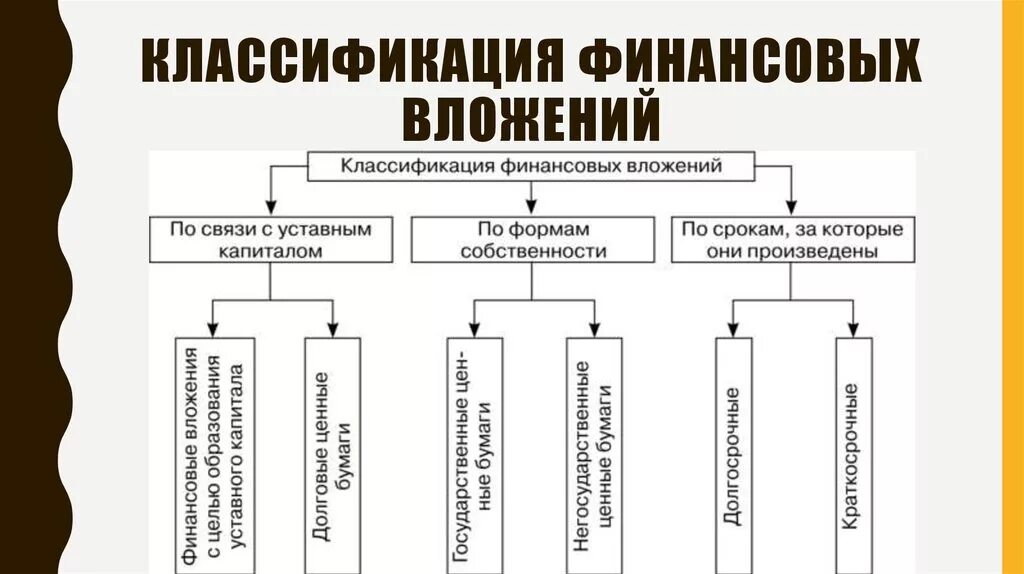 КЛАССИФИКАЦИЯ ФИНАНСОВЫХ ВЛОЖЕНИЙ

Классификация финансовых вложений

По связи с уставным капиталом

По формам собственности

По срокам, за которые они произведены

Финансовые вложения с целью образования уставного капитала

Долговые ценные бумаги

Государственные ценные бумаги

Негосударственные ценные бумаги

Долгосрочные

Краткосрочные